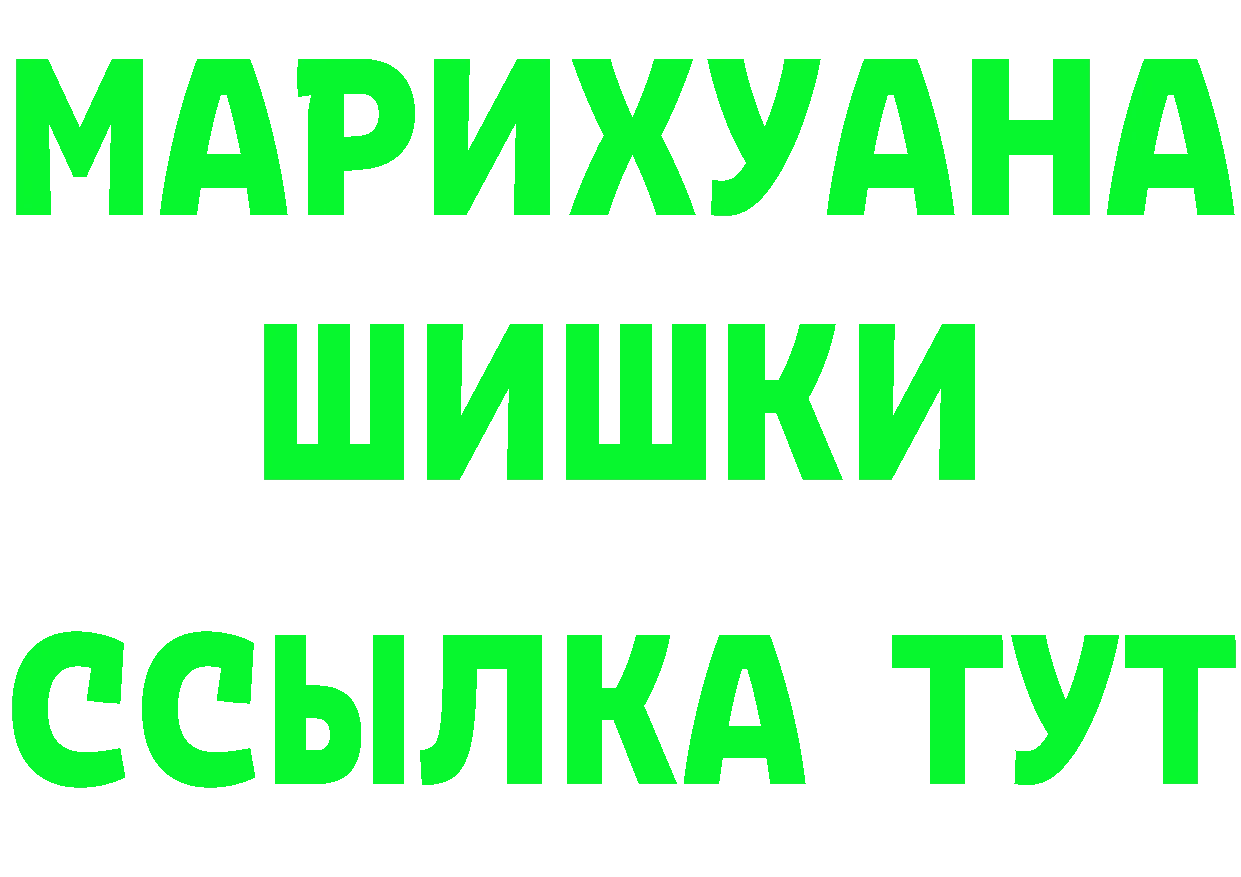 МАРИХУАНА
ШИШКИ
ССЫЛКА ТУТ